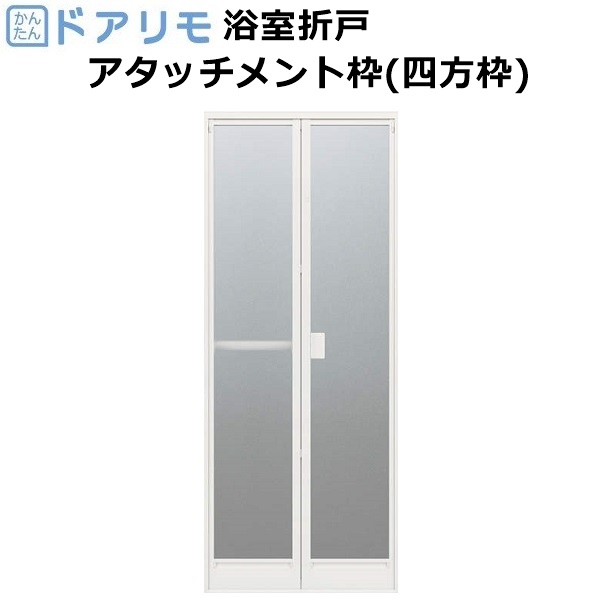 かんたん ドアリモ 浴室折戸
アタッチメント枠(四方枠)